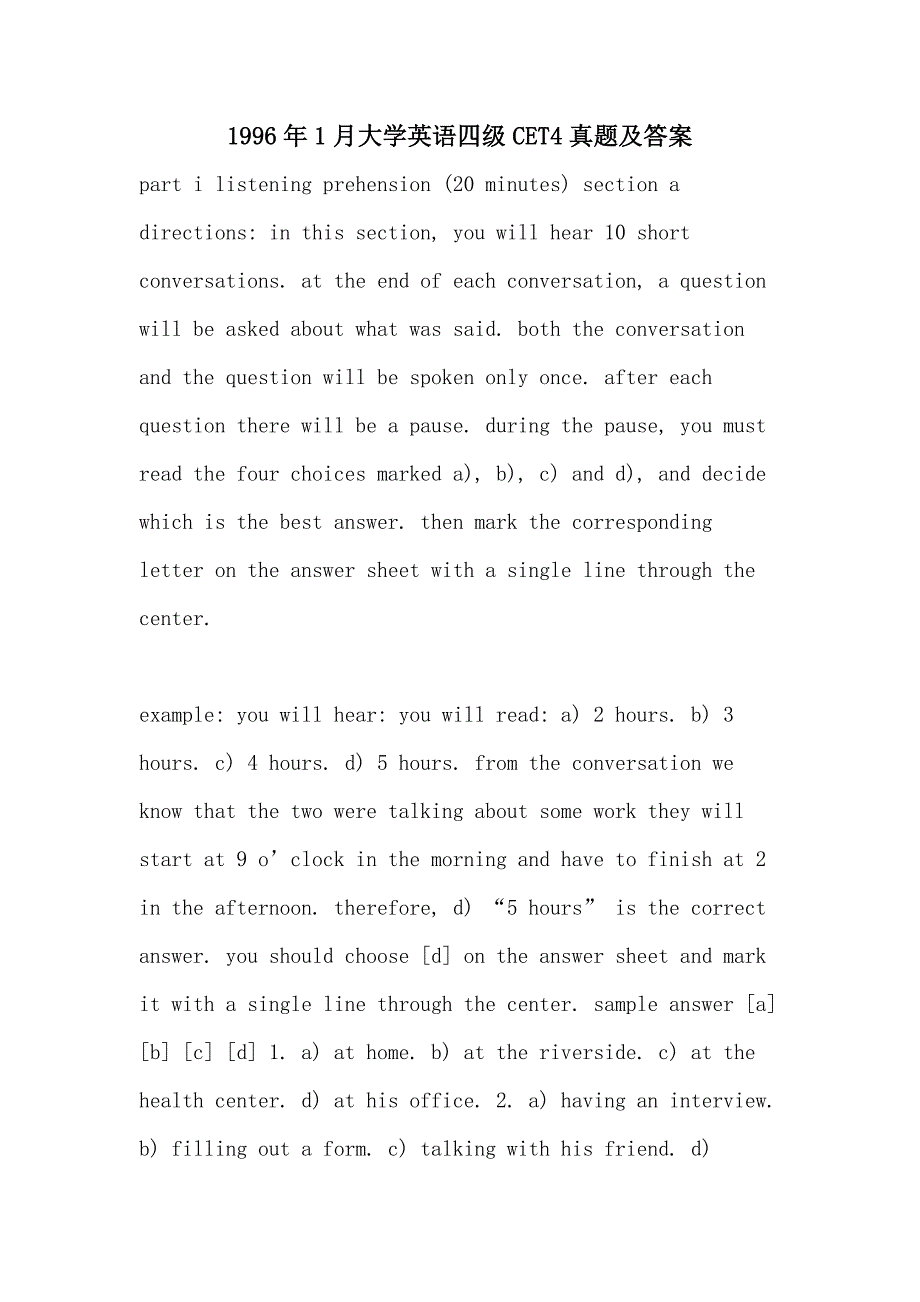 1996年1月大学英语四级CET4真题及答案

part i listening prehension (20 minutes) section a directions: in this section, you will hear 10 short conversations. at the end of each conversation, a question will be asked about what was said. both the conversation and the question will be spoken only once. after each question there will be a pause. during the pause, you must read the four choices marked a), b), c) and d), and decide which is the best answer. then mark the corresponding letter on the answer sheet with a single line through the center.

example: you will hear: you will read: a) 2 hours. b) 3 hours. c) 4 hours. d) 5 hours. from the conversation we know that the two were talking about some work they will start at 9 o’clock in the morning and have to finish at 2 in the afternoon. therefore, d) “5 hours” is the correct answer. you should choose [d] on the answer sheet and mark it with a single line through the center. sample answer [a] [b] [c] [d] 1. a) at home. b) at the riverside. c) at the health center. d) at his office. 2. a) having an interview. b) filling out a form. c) talking with his friend. d)